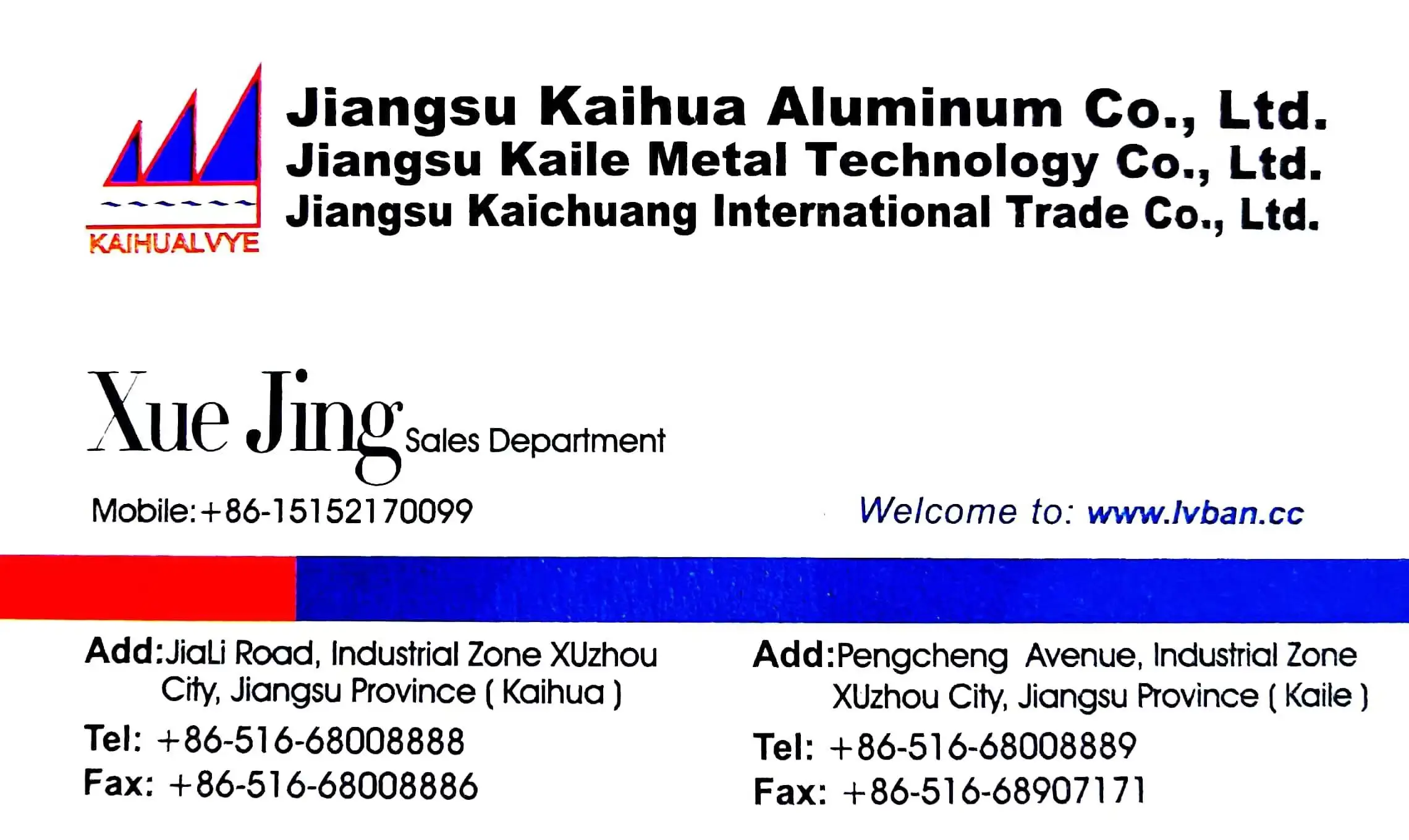 KAIHUALVYE

Jiangsu Kaihua Aluminum Co., Ltd.
Jiangsu Kaile Metal Technology Co., Ltd.
Jiangsu Kaichuang International Trade Co., Ltd.

Xue Jing Sales Department

Mobile:+86-15152170099

Welcome to: www.lvban.cc

Add:JiaLi Road, Industrial Zone XUzhou City, Jiangsu Province ( Kaihua )
Tel: +86-516-68008888
Fax: +86-516-68008886

Add:Pengcheng Avenue, Industrial Zone XUzhou City, Jiangsu Province ( Kaile )
Tel: +86-516-68008889
Fax: +86-516-68907171